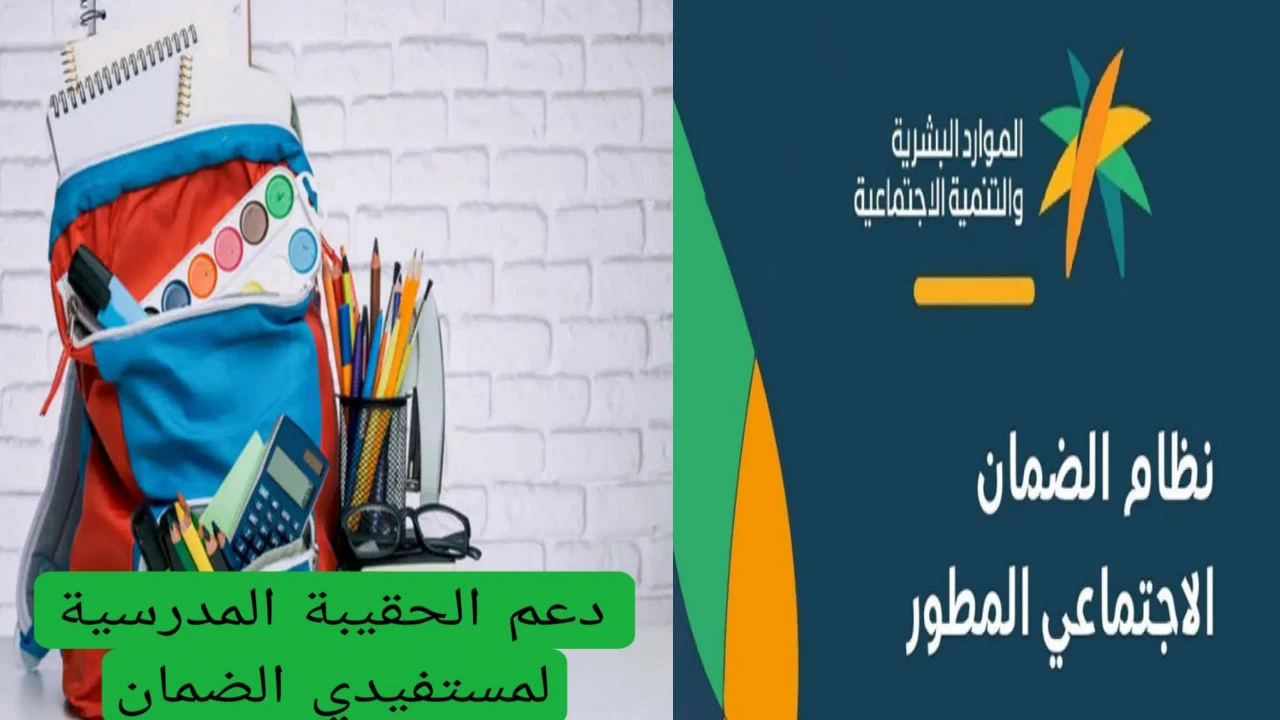 الموارد البشرية
والتنمية الاجتماعية

نظام الضمان
الاجتماعي المطور

دعم الحقيبة المدرسية
لمستفيدي الضمان